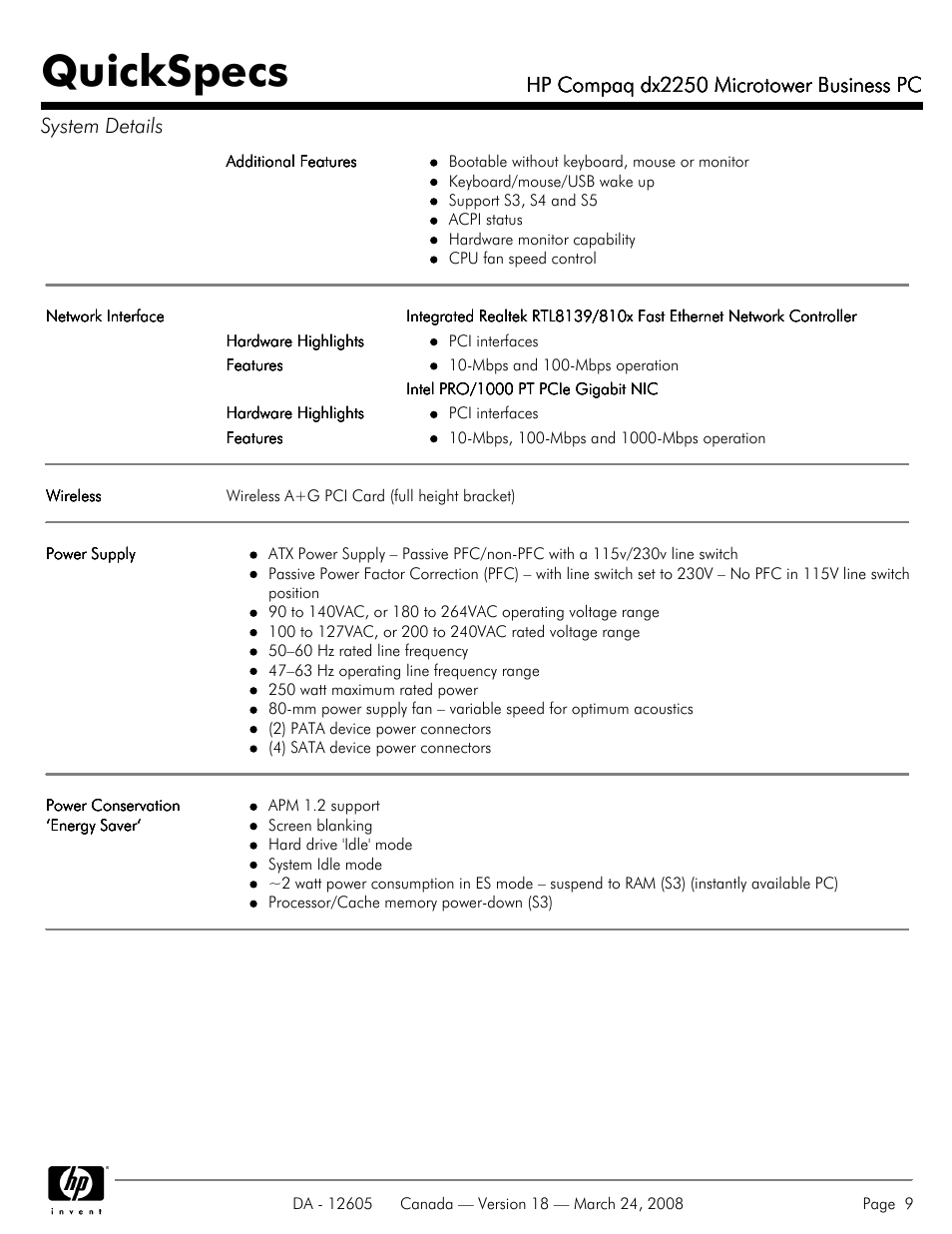 QuickSpecs

HP Compaq dx2250 Microtower Business PC

System Details

Additional Features
- Bootable without keyboard, mouse or monitor
- Keyboard/mouse/USB wake up
- Support S3, S4 and S5
- ACPI status
- Hardware monitor capability
- CPU fan speed control

Network Interface

Integrated Realtek RTL8139/810x Fast Ethernet Network Controller

Hardware Highlights
- PCI interfaces

Features
- 10-Mbps and 100-Mbps operation

Intel PRO/1000 PT PCIe Gigabit NIC

Hardware Highlights
- PCI interfaces

Features
- 10-Mbps, 100-Mbps and 1000-Mbps operation

Wireless

Wireless A+G PCI Card (full height bracket)

Power Supply
- ATX Power Supply – Passive PFC/non-PFC with a 115v/230v line switch
- Passive Power Factor Correction (PFC) – with line switch set to 230V – No PFC in 115V line switch position
- 90 to 140VAC, or 180 to 264VAC operating voltage range
- 100 to 127VAC, or 200 to 240VAC rated voltage range
- 50–60 Hz rated line frequency
- 47–63 Hz operating line frequency range
- 250 watt maximum rated power
- 80-mm power supply fan – variable speed for optimum acoustics
- (2) PATA device power connectors
- (4) SATA device power connectors

Power Conservation 'Energy Saver'
- APM 1.2 support
- Screen blanking
- Hard drive 'Idle' mode
- System Idle mode
- ~2 watt power consumption in ES mode – suspend to RAM (S3) (instantly available PC)
- Processor/Cache memory power-down (S3)

hp invent

DA - 12605 Canada — Version 18 — March 24, 2008 Page 9